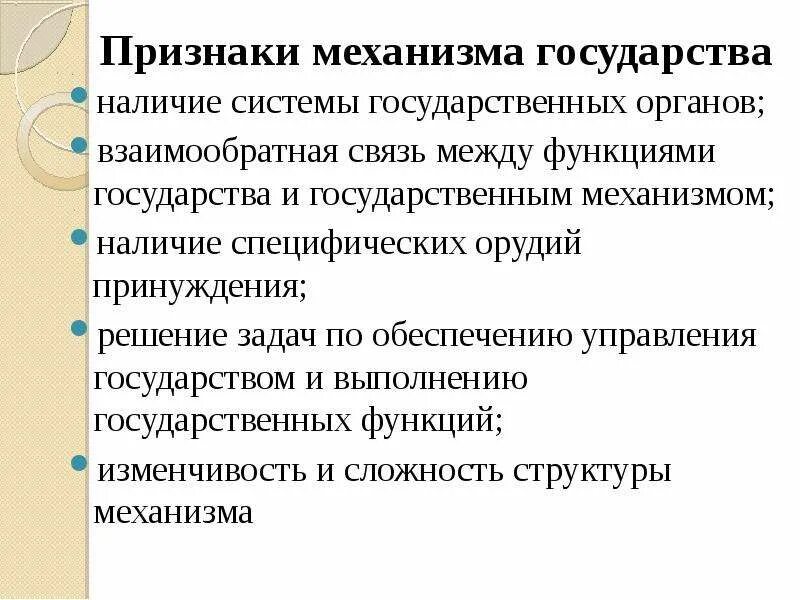 Признаки механизма государства

наличие системы государственных органов;

взаимообратная связь между функциями государства и государственным механизмом;

наличие специфических орудий принуждения;

решение задач по обеспечению управления государством и выполнению государственных функций;

изменчивость и сложность структуры механизма